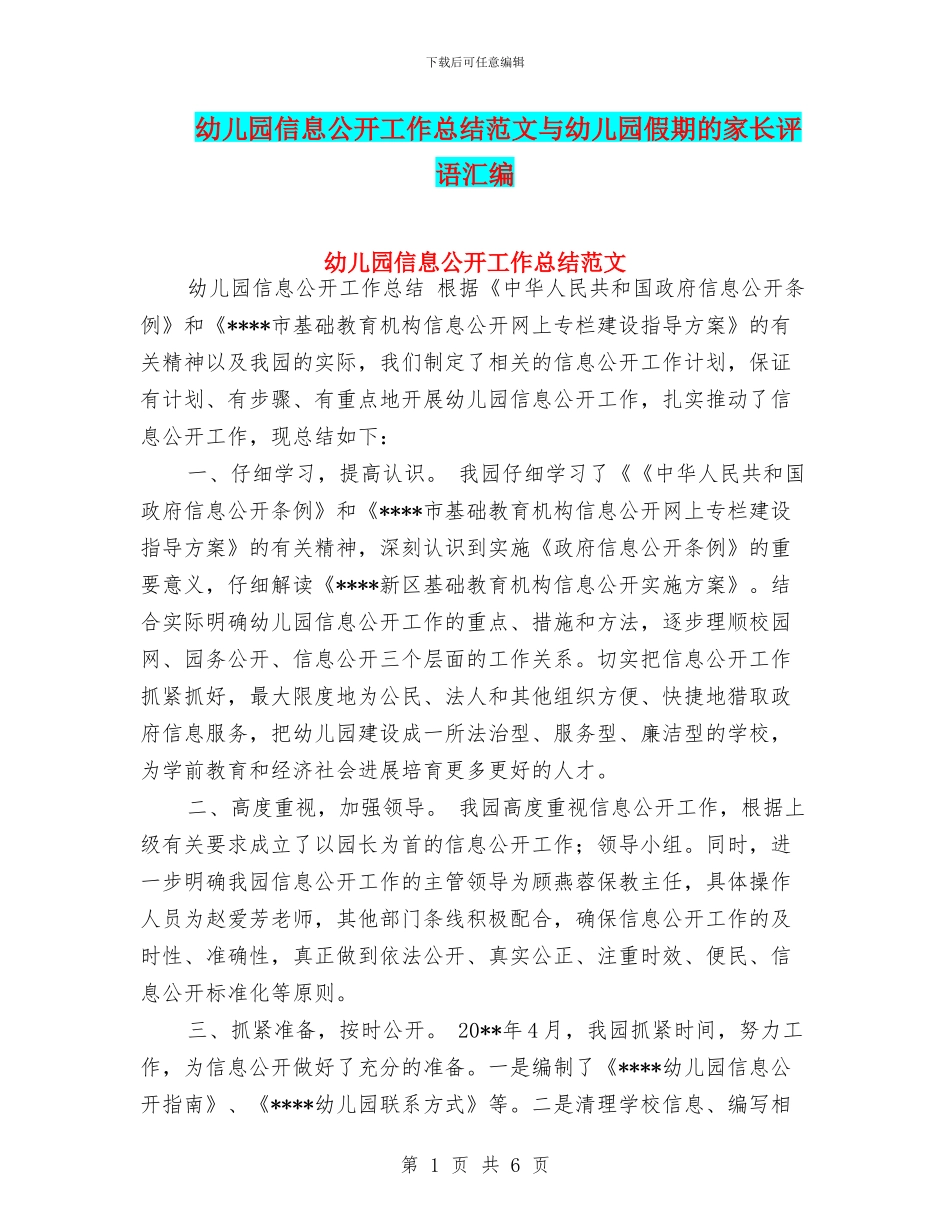 下载后可任意编辑

幼儿园信息公开工作总结范文与幼儿园假期的家长评语汇编

幼儿园信息公开工作总结范文

幼儿园信息公开工作总结 根据《中华人民共和国政府信息公开条例》和《****市基础教育机构信息公开网上专栏建设指导方案》的有关精神以及我园的实际，我们制定了相关的信息公开工作计划，保证有计划、有步骤、有重点地开展幼儿园信息公开工作，扎实推动了信息公开工作，现总结如下：

一、仔细学习，提高认识。 我园仔细学习了《《中华人民共和国政府信息公开条例》和《****市基础教育机构信息公开网上专栏建设指导方案》的有关精神，深刻认识到实施《政府信息公开条例》的重要意义，仔细解读《****新区基础教育机构信息公开实施方案》。结合实际明确幼儿园信息公开工作的重点、措施和方法，逐步理顺校园网、园务公开、信息公开三个层面的工作关系。切实把信息公开工作抓紧抓好，最大限度地为公民、法人和其他组织方便、快捷地猎取政府信息服务，把幼儿园建设成一所法治型、服务型、廉洁型的学校，为学前教育和经济社会进展培育更多更好的人才。

二、高度重视，加强领导。 我园高度重视信息公开工作，根据上级有关要求成立了以园长为首的信息公开工作；领导小组。同时，进一步明确我园信息公开工作的主管领导为顾燕蓉保教主任，具体操作人员为赵爱芳老师，其他部门条线积极配合，确保信息公开工作的及时性、准确性，真正做到依法公开、真实公正、注重时效、便民、信息公开标准化等原则。

三、抓紧准备，按时公开。 20**年4月，我园抓紧时间，努力工作，为信息公开做好了充分的准备。一是编制了《****幼儿园信息公开指南》、《****幼儿园联系方式》等。二是清理学校信息、编写相

第 1 页 共 6 页